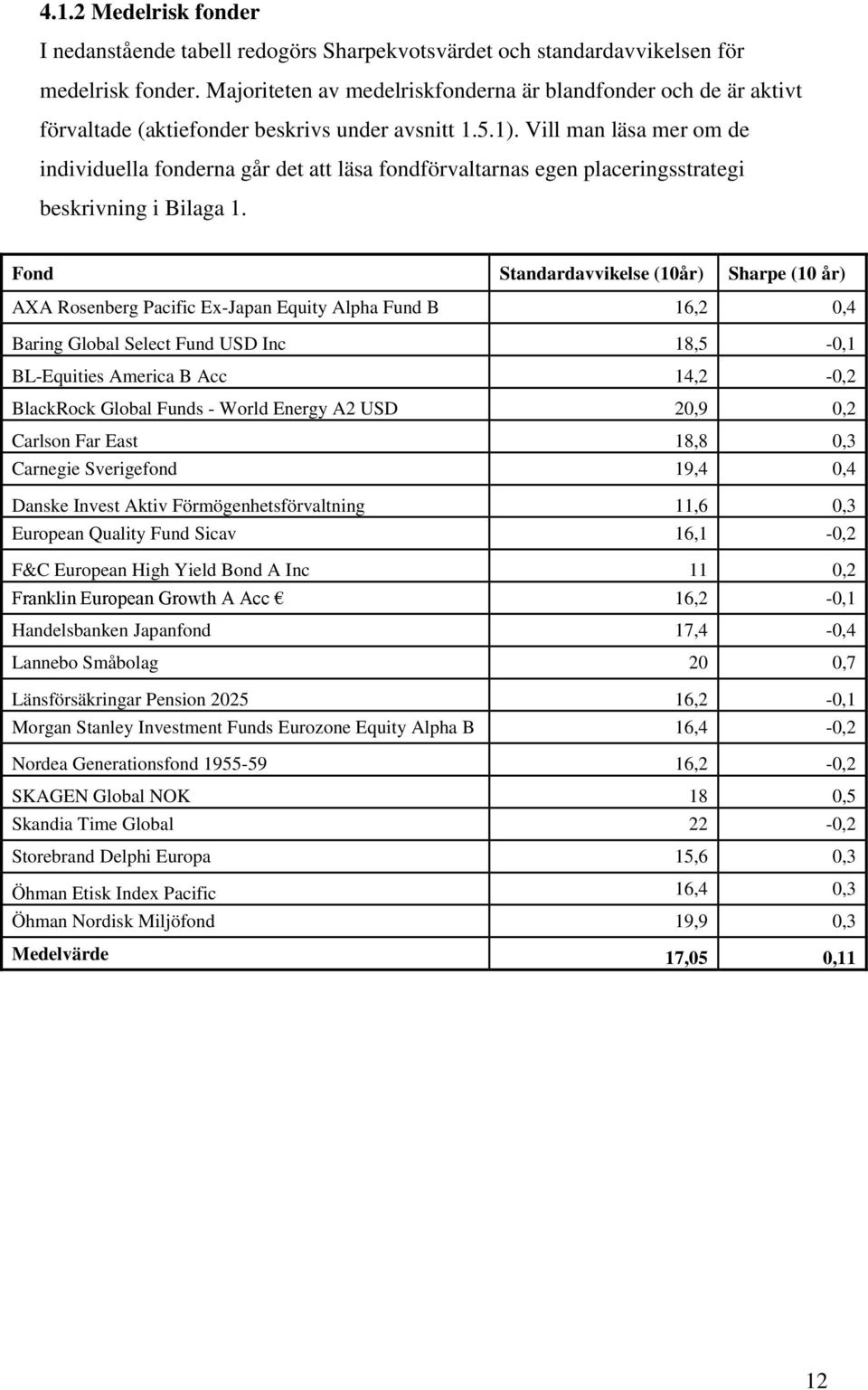 4.1.2 Medelrisk fonder

I nedanstående tabell redogörs Sharpekvotsvärdet och standardavvikelsen för medelrisk fonder. Majoriteten av medelriskfonderna är blandfonder och de är aktivt förvaltade (aktiefonder beskrivs under avsnitt 1.5.1). Vill man läsa mer om de individuella fonderna går det att läsa fondförvaltarnas egen placeringsstrategi beskrivning i Bilaga 1.

| Fond | Standardavvikelse (10år) | Sharpe (10 år) |
|---|---|---|
| AXA Rosenberg Pacific Ex-Japan Equity Alpha Fund B | 16,2 | 0,4 |
| Baring Global Select Fund USD Inc | 18,5 | -0,1 |
| BL-Equities America B Acc | 14,2 | -0,2 |
| BlackRock Global Funds - World Energy A2 USD | 20,9 | 0,2 |
| Carlson Far East | 18,8 | 0,3 |
| Carnegie Sverigefond | 19,4 | 0,4 |
| Danske Invest Aktiv Förmögenhetsförvaltning | 11,6 | 0,3 |
| European Quality Fund Sicav | 16,1 | -0,2 |
| F&C European High Yield Bond A Inc | 11 | 0,2 |
| Franklin European Growth A Acc € | 16,2 | -0,1 |
| Handelsbanken Japanfond | 17,4 | -0,4 |
| Lannebo Småbolag | 20 | 0,7 |
| Länsförsäkringar Pension 2025 | 16,2 | -0,1 |
| Morgan Stanley Investment Funds Eurozone Equity Alpha B | 16,4 | -0,2 |
| Nordea Generationsfond 1955-59 | 16,2 | -0,2 |
| SKAGEN Global NOK | 18 | 0,5 |
| Skandia Time Global | 22 | -0,2 |
| Storebrand Delphi Europa | 15,6 | 0,3 |
| Öhman Etisk Index Pacific | 16,4 | 0,3 |
| Öhman Nordisk Miljöfond | 19,9 | 0,3 |
| Medelvärde | 17,05 | 0,11 |

12